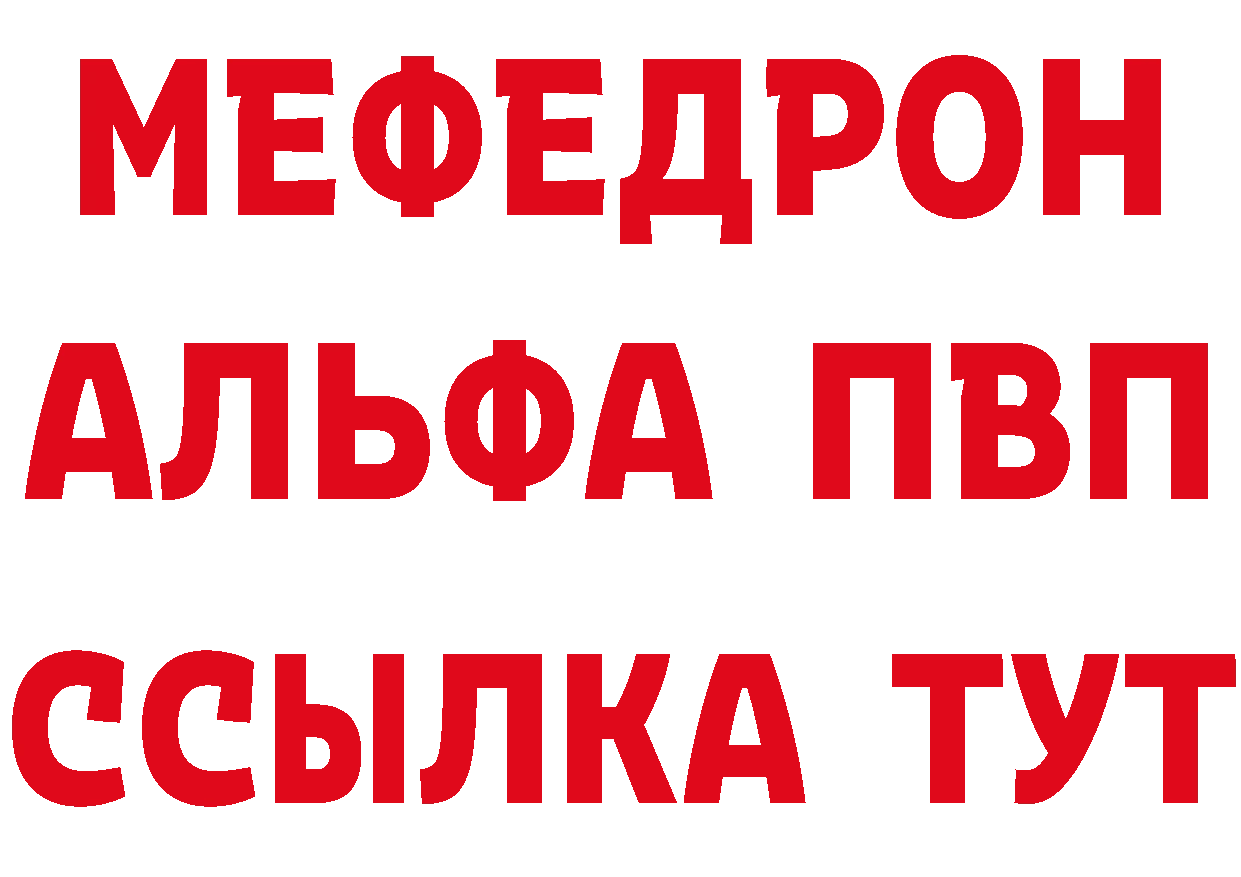 МЕФЕДРОН
АЛЬФА ПВП
ССЫЛКА ТУТ